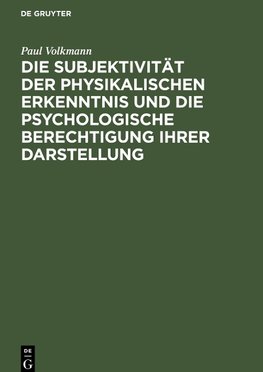 DE GRUYTER

Paul Volkmann

DIE SUBJEKTIVITÄT DER PHYSIKALISCHEN ERKENNTNIS UND DIE PSYCHOLOGISCHE BERECHTIGUNG IHRER DARSTELLUNG

DE G